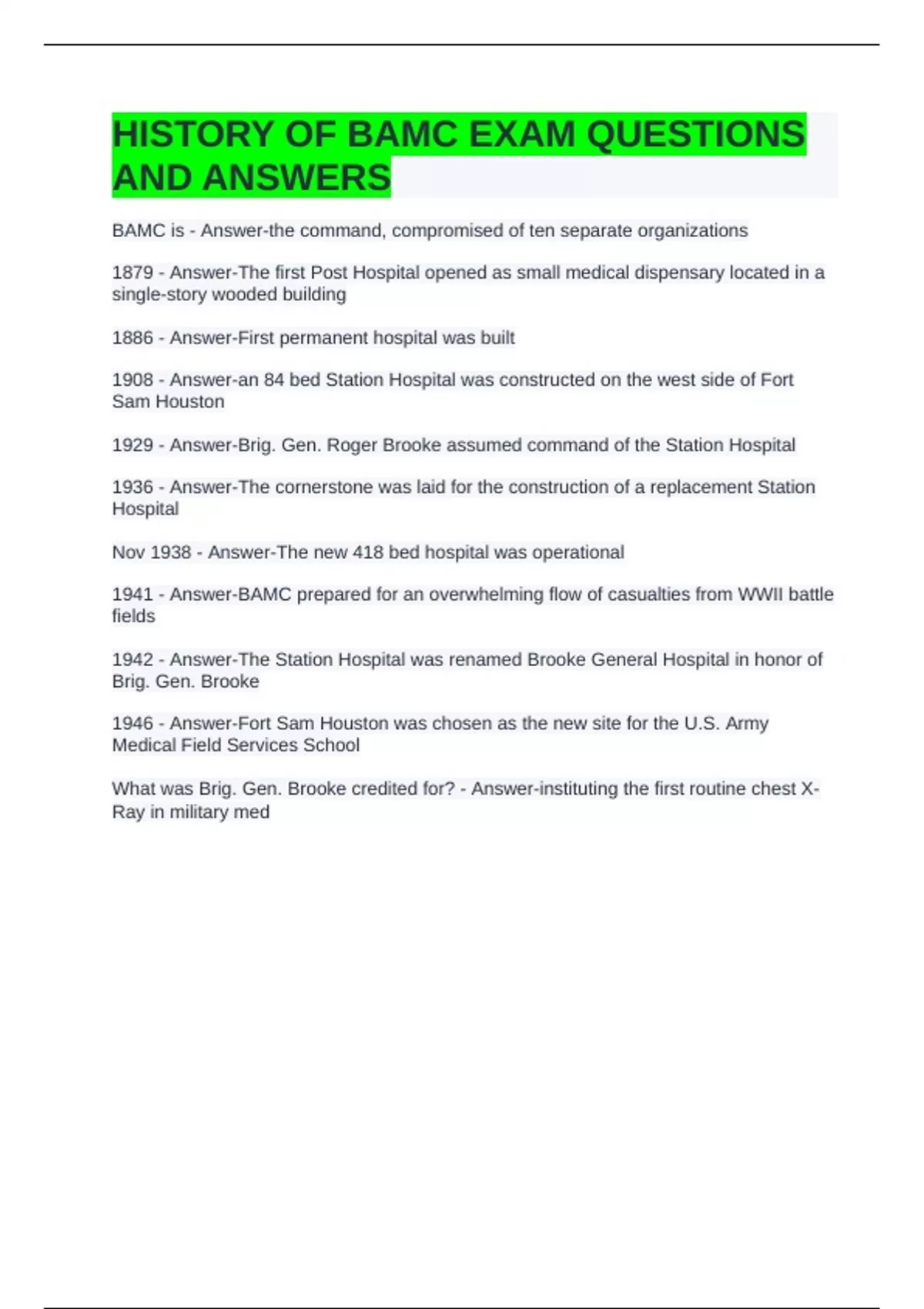 HISTORY OF BAMC EXAM QUESTIONS AND ANSWERS

BAMC is - Answer-the command, compromised of ten separate organizations

1879 - Answer-The first Post Hospital opened as small medical dispensary located in a single-story wooded building

1886 - Answer-First permanent hospital was built

1908 - Answer-an 84 bed Station Hospital was constructed on the west side of Fort Sam Houston

1929 - Answer-Brig. Gen. Roger Brooke assumed command of the Station Hospital

1936 - Answer-The cornerstone was laid for the construction of a replacement Station Hospital

Nov 1938 - Answer-The new 418 bed hospital was operational

1941 - Answer-BAMC prepared for an overwhelming flow of casualties from WWII battle fields

1942 - Answer-The Station Hospital was renamed Brooke General Hospital in honor of Brig. Gen. Brooke

1946 - Answer-Fort Sam Houston was chosen as the new site for the U.S. Army Medical Field Services School

What was Brig. Gen. Brooke credited for? - Answer-instituting the first routine chest X-Ray in military med